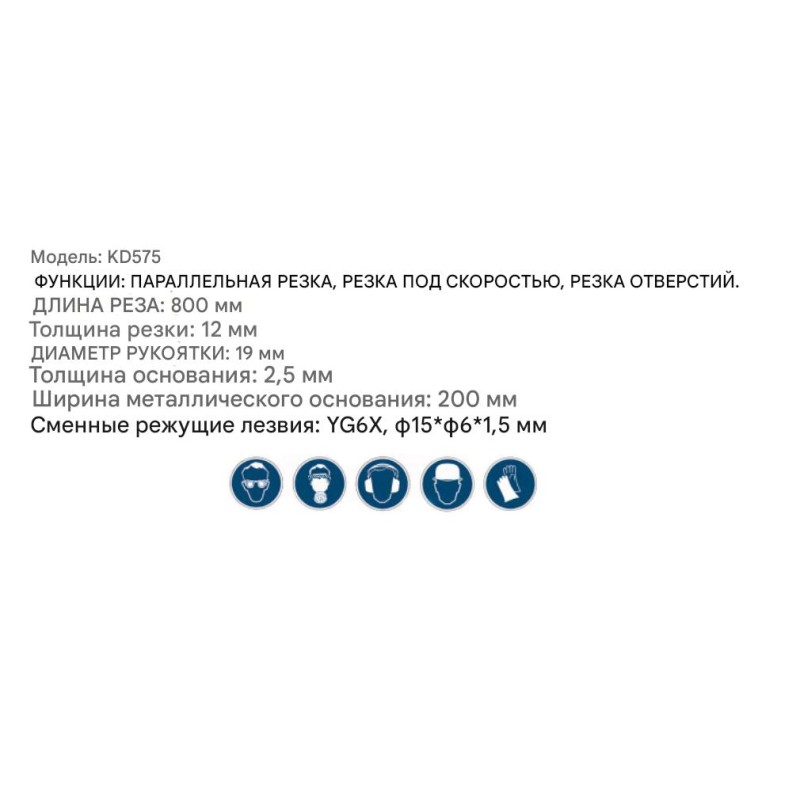 Модель: KD575

ФУНКЦИИ: ПАРАЛЛЕЛЬНАЯ РЕЗКА, РЕЗКА ПОД СКОРОСТЬЮ, РЕЗКА ОТВЕРСТИЙ.

ДЛИНА РЕЗА: 800 мм

Толщина резки: 12 мм

ДИАМЕТР РУКОЯТКИ: 19 мм

Толщина основания: 2,5 мм

Ширина металлического основания: 200 мм

Сменные режущие лезвия: YG6X, ф15*ф6*1,5 мм